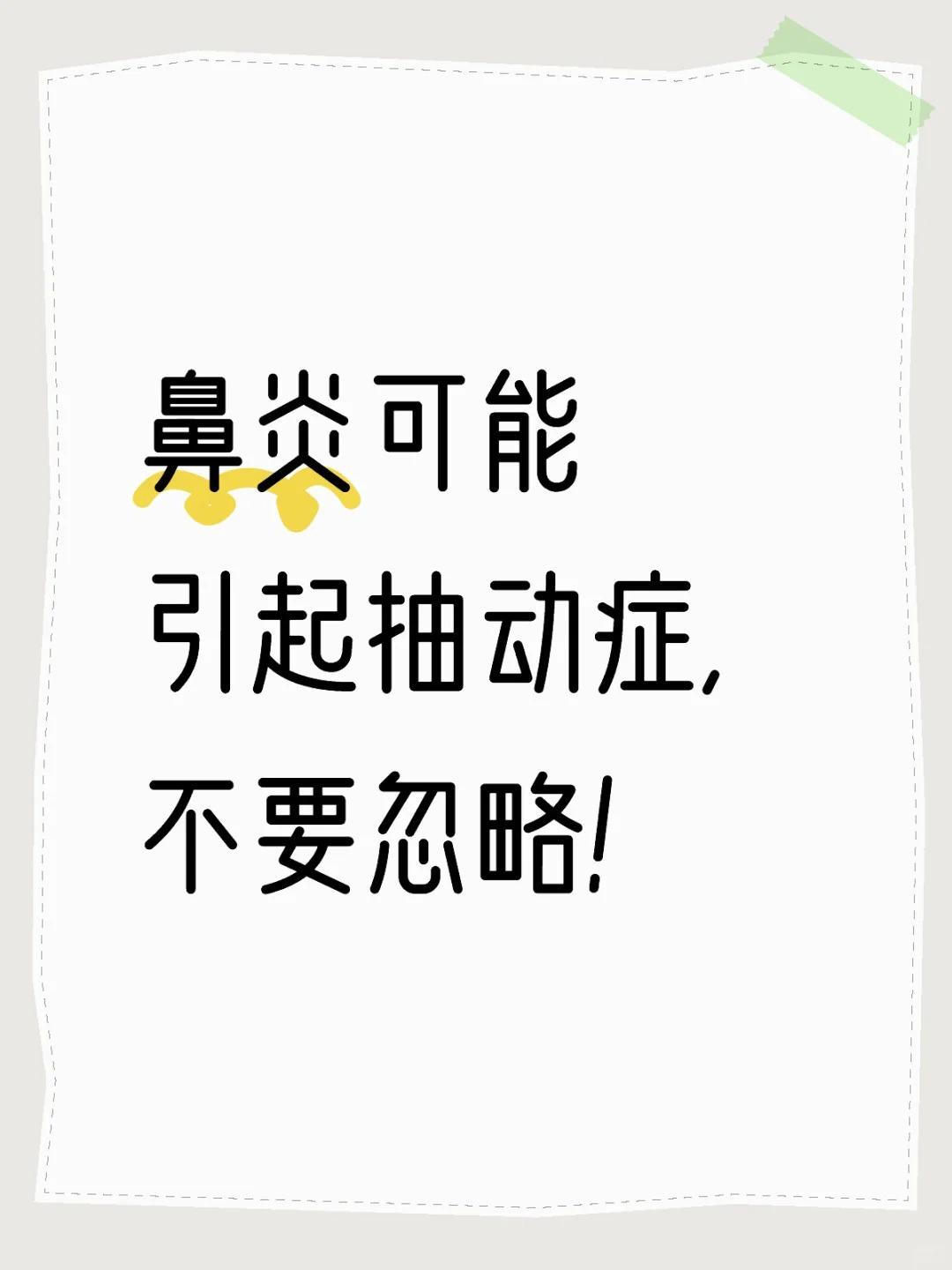 鼻炎可能
引起抽动症,
不要忽略!